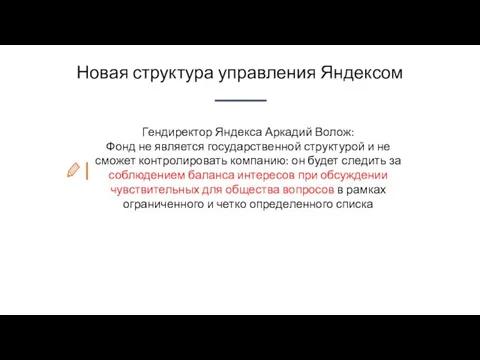 Новая структура управления Яндексом

Гендиректор Яндекса Аркадий Волож:
Фонд не является государственной структурой и не сможет контролировать компанию: он будет следить за соблюдением баланса интересов при обсуждении чувствительных для общества вопросов в рамках ограниченного и четко определенного списка